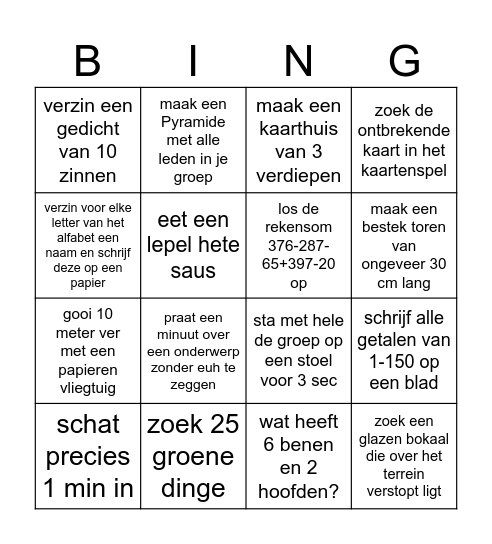 | B | I | N | G |
|---|---|---|---|
| verzin een gedicht van 10 zinnen | maak een Pyramide met alle leden in je groep | maak een kaarthuis van 3 verdiepen | zoek de ontbrekende kaart in het kaartenspel |
| verzin voor elke letter van het alfabet een naam en schrijf deze op een papier | eet een lepel hete saus | los de rekensom 376-287-65+397-20 op | maak een bestek toren van ongeveer 30 cm lang |
| gooi 10 meter ver met een papieren vliegtuig | praat een minuut over een onderwerp zonder euh te zeggen | sta met hele de groep op een stoel voor 3 sec | schrijf alle getalen van 1-150 op een blad |
| schat precies 1 min in | zoek 25 groene dinge | wat heeft 6 benen en 2 hoofden? | zoek een glazen bokaal die over het terrein verstopt ligt |